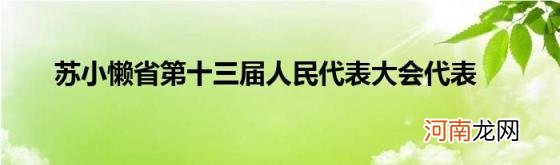 苏小懒省第十三届人民代表大会代表

河南龙网